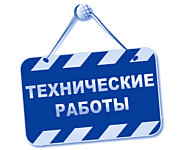 ТЕХНИЧЕСКИЕ
РАБОТЫ